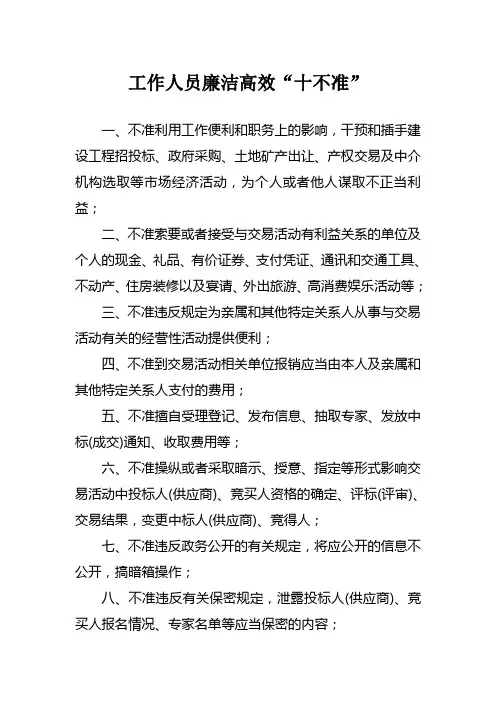 工作人员廉洁高效“十不准”

一、不准利用工作便利和职务上的影响，干预和插手建设工程招投标、政府采购、土地矿产出让、产权交易及中介机构选取等市场经济活动，为个人或者他人谋取不正当利益；

二、不准索要或者接受与交易活动有利益关系的单位及个人的现金、礼品、有价证券、支付凭证、通讯和交通工具、不动产、住房装修以及宴请、外出旅游、高消费娱乐活动等；

三、不准违反规定为亲属和其他特定关系人从事与交易活动有关的经营性活动提供便利；

四、不准到交易活动相关单位报销应当由本人及亲属和其他特定关系人支付的费用；

五、不准擅自受理登记、发布信息、抽取专家、发放中标(成交)通知、收取费用等；

六、不准操纵或者采取暗示、授意、指定等形式影响交易活动中投标人(供应商)、竞买人资格的确定、评标(评审)、交易结果，变更中标人(供应商)、竞得人；

七、不准违反政务公开的有关规定，将应公开的信息不公开，搞暗箱操作；

八、不准违反有关保密规定，泄露投标人(供应商)、竞买人报名情况、专家名单等应当保密的内容；